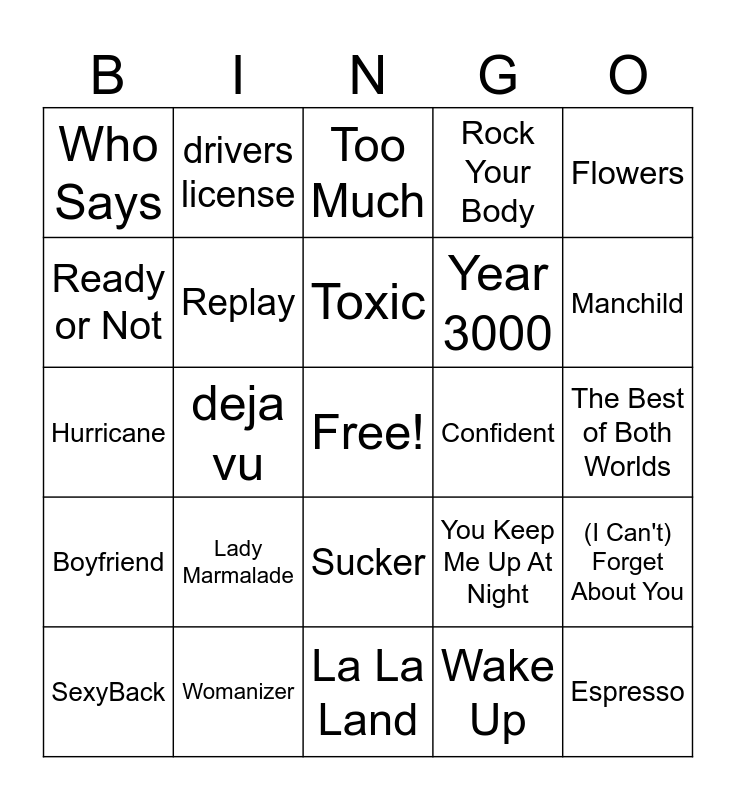 | B | I | N | G | O |
|---|---|---|---|---|
| Who Says | drivers license | Too Much | Rock Your Body | Flowers |
| Ready or Not | Replay | Toxic | Year 3000 | Manchild |
| Hurricane | deja vu | Free! | Confident | The Best of Both Worlds |
| Boyfriend | Lady Marmalade | Sucker | You Keep Me Up At Night | (I Can't) Forget About You |
| SexyBack | Womanizer | La La Land | Wake Up | Espresso |